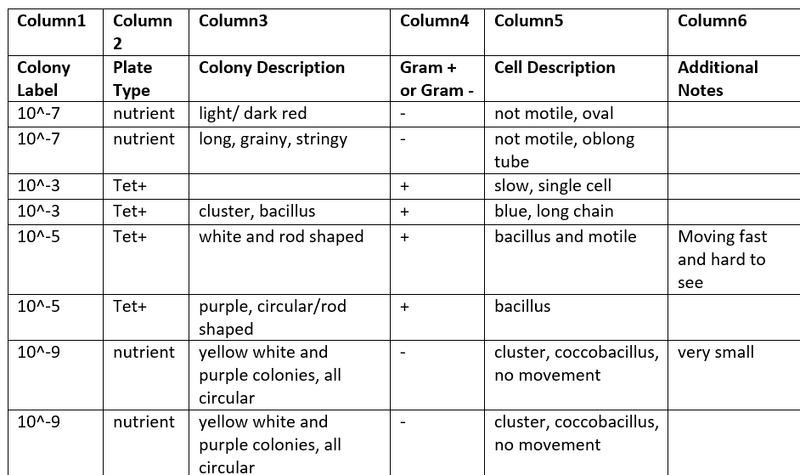 | Column1 | Column 2 | Column3 | Column4 | Column5 | Column6 |
|---|---|---|---|---|---|
| Colony Label | Plate Type | Colony Description | Gram + or Gram - | Cell Description | Additional Notes |
| 10^-7 | nutrient | light/ dark red | - | not motile, oval | |
| 10^-7 | nutrient | long, grainy, stringy | - | not motile, oblong tube | |
| 10^-3 | Tet+ | | + | slow, single cell | |
| 10^-3 | Tet+ | cluster, bacillus | + | blue, long chain | |
| 10^-5 | Tet+ | white and rod shaped | + | bacillus and motile | Moving fast and hard to see |
| 10^-5 | Tet+ | purple, circular/rod shaped | + | bacillus | |
| 10^-9 | nutrient | yellow white and purple colonies, all circular | - | cluster, coccobacillus, no movement | very small |
| 10^-9 | nutrient | yellow white and purple colonies, all circular | - | cluster, coccobacillus, no movement | |